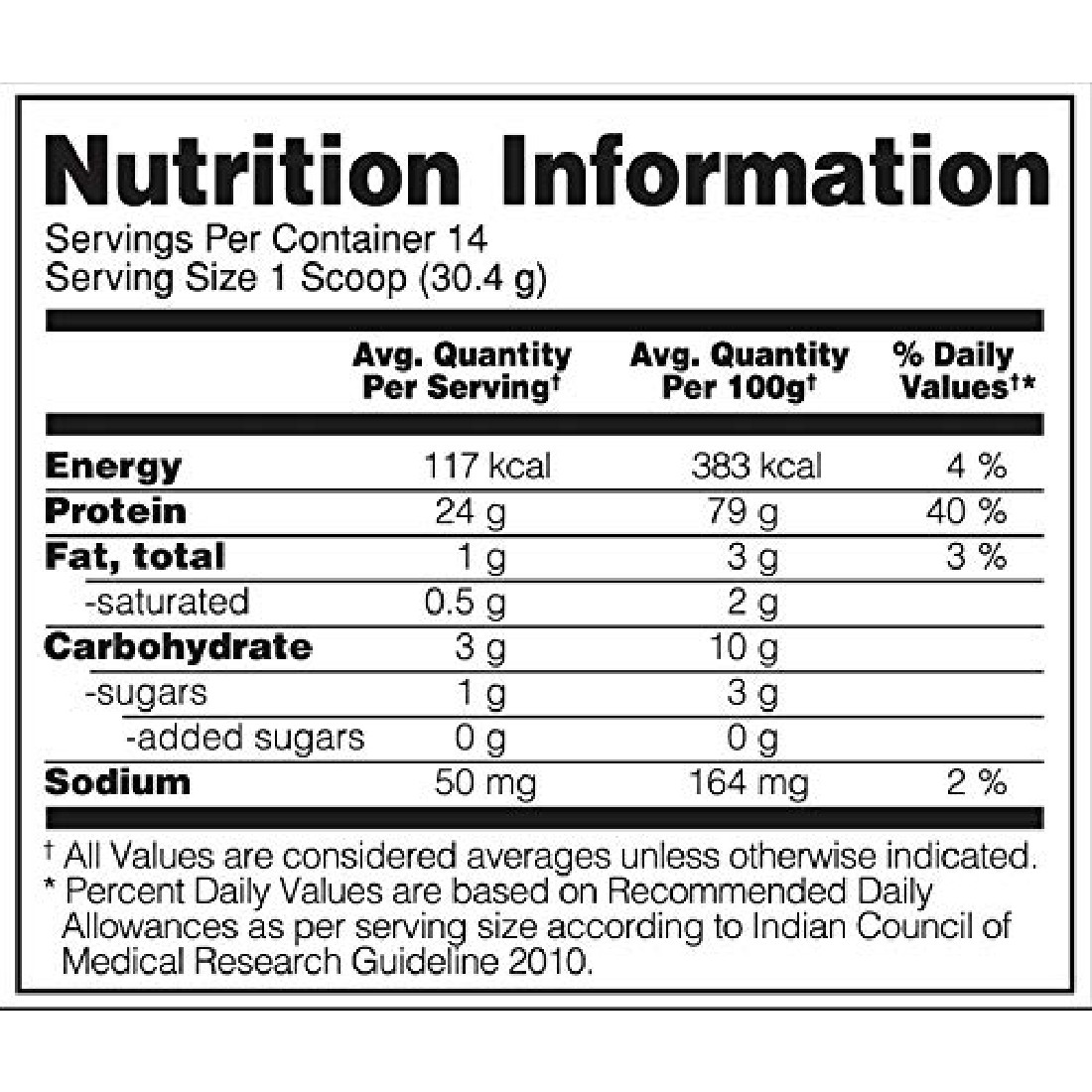 Nutrition Information

Servings Per Container 14
Serving Size 1 Scoop (30.4 g)

| | Avg. Quantity Per Serving† | Avg. Quantity Per 100g† | % Daily Values†* |
|---|---|---|---|
| Energy | 117 kcal | 383 kcal | 4 % |
| Protein | 24 g | 79 g | 40 % |
| Fat, total | 1 g | 3 g | 3 % |
| -saturated | 0.5 g | 2 g | |
| Carbohydrate | 3 g | 10 g | |
| -sugars | 1 g | 3 g | |
| -added sugars | 0 g | 0 g | |
| Sodium | 50 mg | 164 mg | 2 % |

† All Values are considered averages unless otherwise indicated.
* Percent Daily Values are based on Recommended Daily Allowances as per serving size according to Indian Council of Medical Research Guideline 2010.